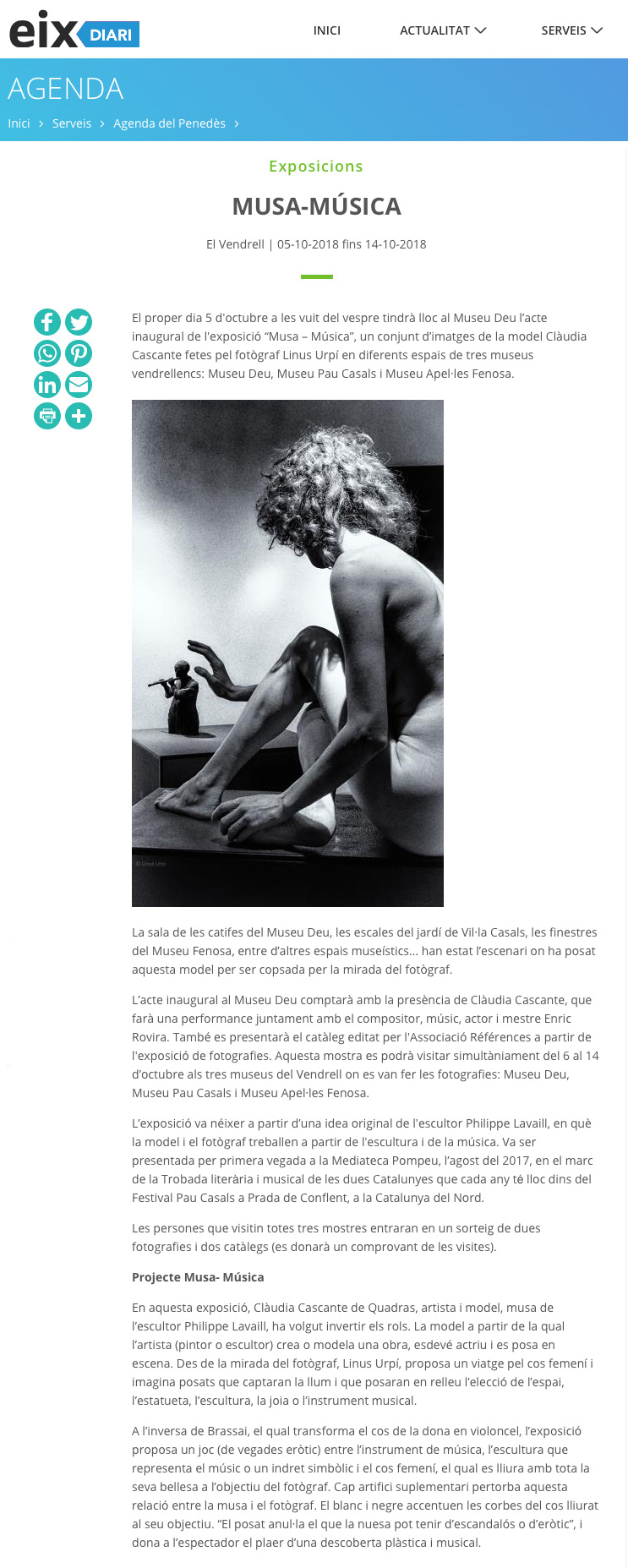 eix DIARI

INICI ACTUALITAT SERVEIS

AGENDA

Inici > Serveis > Agenda del Penedès >

Exposicions

MUSA-MÚSICA

El Vendrell | 05-10-2018 fins 14-10-2018

El proper dia 5 d'octubre a les vuit del vespre tindrà lloc al Museu Deu l'acte inaugural de l'exposició "Musa – Música", un conjunt d'imatges de la model Clàudia Cascante fetes pel fotògraf Linus Urpí en diferents espais de tres museus vendrellencs: Museu Deu, Museu Pau Casals i Museu Apel·les Fenosa.

© Linus Urpí

La sala de les catifes del Museu Deu, les escales del jardí de Vil·la Casals, les finestres del Museu Fenosa, entre d'altres espais museístics... han estat l'escenari on ha posat aquesta model per ser copsada per la mirada del fotògraf.

L'acte inaugural al Museu Deu comptarà amb la presència de Clàudia Cascante, que farà una performance juntament amb el compositor, músic, actor i mestre Enric Rovira. També es presentarà el catàleg editat per l'Associació Références a partir de l'exposició de fotografies. Aquesta mostra es podrà visitar simultàniament del 6 al 14 d'octubre als tres museus del Vendrell on es van fer les fotografies: Museu Deu, Museu Pau Casals i Museu Apel·les Fenosa.

L'exposició va néixer a partir d'una idea original de l'escultor Philippe Lavaill, en què la model i el fotògraf treballen a partir de l'escultura i de la música. Va ser presentada per primera vegada a la Mediateca Pompeu, l'agost del 2017, en el marc de la Trobada literària i musical de les dues Catalunyes que cada any té lloc dins del Festival Pau Casals a Prada de Conflent, a la Catalunya del Nord.

Les persones que visitin totes tres mostres entraran en un sorteig de dues fotografies i dos catàlegs (es donarà un comprovant de les visites).

Projecte Musa- Música

En aquesta exposició, Clàudia Cascante de Quadras, artista i model, musa de l'escultor Philippe Lavaill, ha volgut invertir els rols. La model a partir de la qual l'artista (pintor o escultor) crea o modela una obra, esdevé actriu i es posa en escena. Des de la mirada del fotògraf, Linus Urpí, proposa un viatge pel cos femení i imagina posats que captaran la llum i que posaran en relleu l'elecció de l'espai, l'estatueta, l'escultura, la joia o l'instrument musical.

A l'inversa de Brassai, el qual transforma el cos de la dona en violoncel, l'exposició proposa un joc (de vegades eròtic) entre l'instrument de música, l'escultura que representa el músic o un indret simbòlic i el cos femení, el qual es lliura amb tota la seva bellesa a l'objectiu del fotògraf. Cap artifici suplementari pertorba aquesta relació entre la musa i el fotògraf. El blanc i negre accentuen les corbes del cos lliurat al seu objectiu. "El posat anul·la el que la nuesa pot tenir d'escandalós o d'eròtic", i dona a l'espectador el plaer d'una descoberta plàstica i musical.